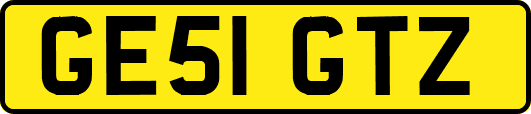 GE51 GTZ